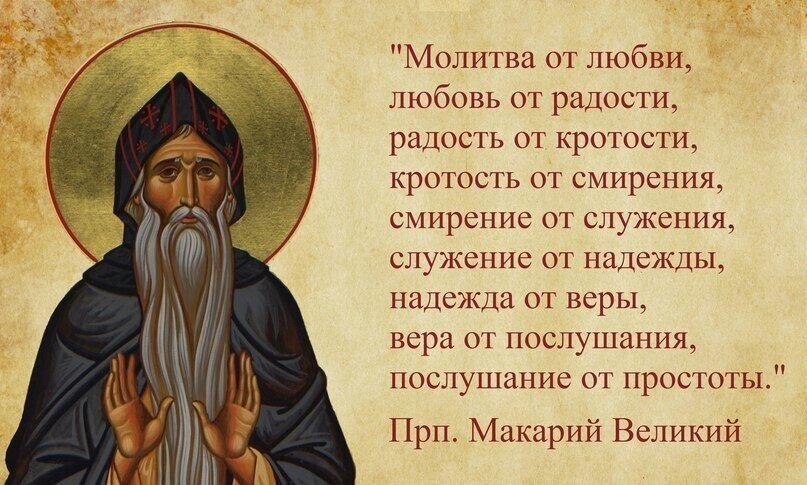 "Молитва от любви,
любовь от радости,
радость от кротости,
кротость от смирения,
смирение от служения,
служение от надежды,
надежда от веры,
вера от послушания,
послушание от простоты."

Прп. Макарий Великий